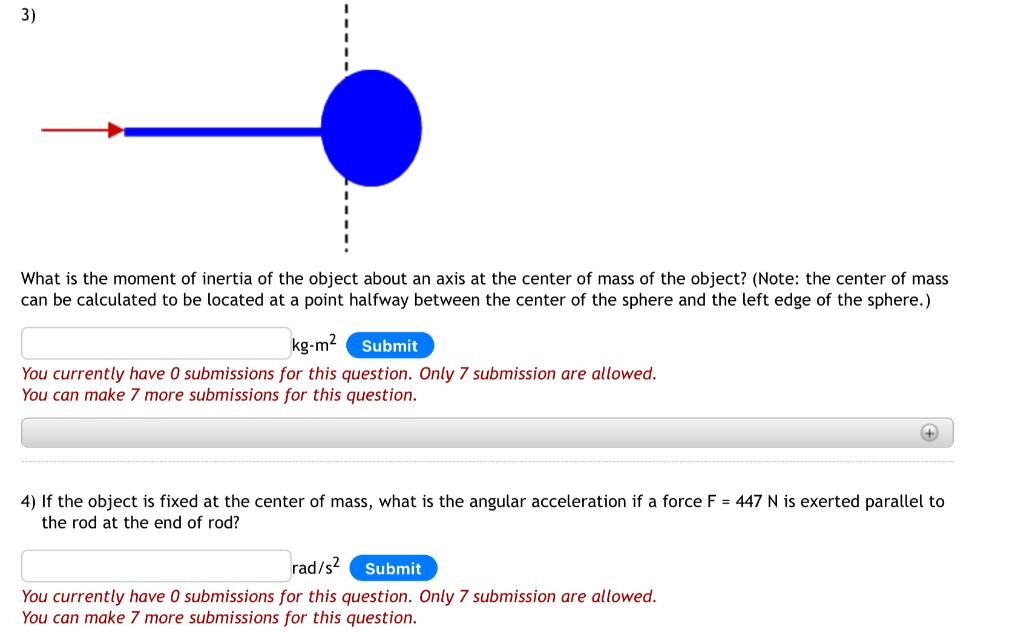 3)

What is the moment of inertia of the object about an axis at the center of mass of the object? (Note: the center of mass can be calculated to be located at a point halfway between the center of the sphere and the left edge of the sphere.)

kg-m$^2$ Submit

You currently have 0 submissions for this question. Only 7 submission are allowed.
You can make 7 more submissions for this question.

4) If the object is fixed at the center of mass, what is the angular acceleration if a force F = 447 N is exerted parallel to the rod at the end of rod?

rad/s$^2$ Submit

You currently have 0 submissions for this question. Only 7 submission are allowed.
You can make 7 more submissions for this question.